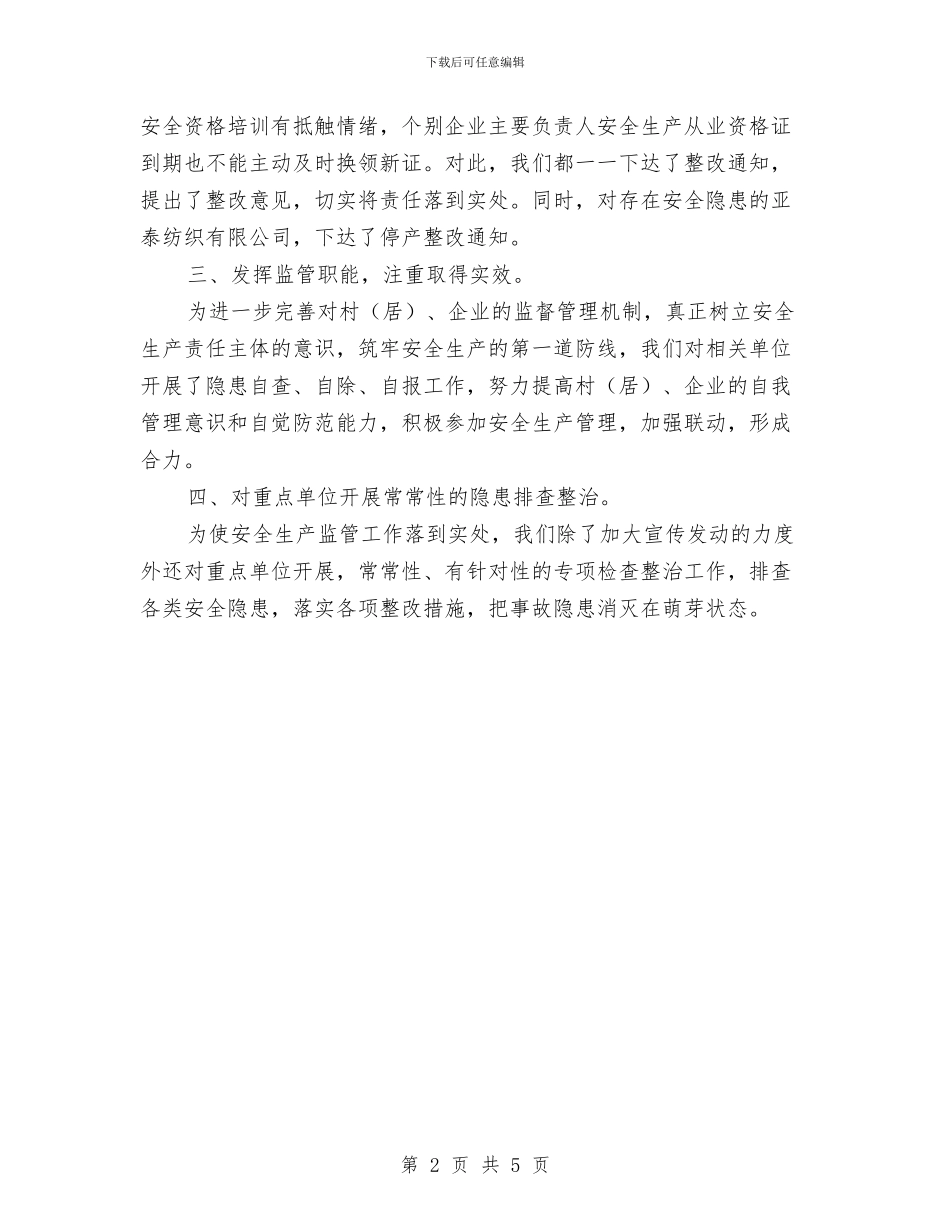 下载后可任意编辑

安全资格培训有抵触情绪，个别企业主要负责人安全生产从业资格证到期也不能主动及时换领新证。对此，我们都一一下达了整改通知，提出了整改意见，切实将责任落到实处。同时，对存在安全隐患的亚泰纺织有限公司，下达了停产整改通知。

三、发挥监管职能，注重取得实效。

为进一步完善对村（居）、企业的监督管理机制，真正树立安全生产责任主体的意识，筑牢安全生产的第一道防线，我们对相关单位开展了隐患自查、自除、自报工作，努力提高村（居）、企业的自我管理意识和自觉防范能力，积极参加安全生产管理，加强联动，形成合力。

四、对重点单位开展常常性的隐患排查整治。

为使安全生产监管工作落到实处，我们除了加大宣传发动的力度外还对重点单位开展，常常性、有针对性的专项检查整治工作，排查各类安全隐患，落实各项整改措施，把事故隐患消灭在萌芽状态。

第 2 页 共 5 页